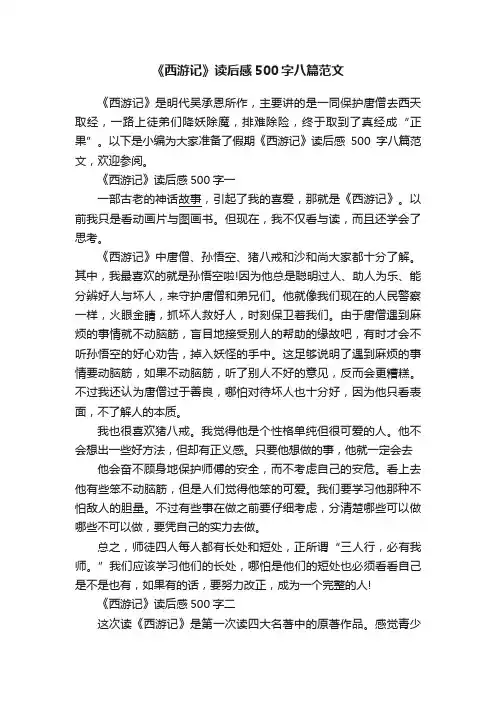 《西游记》读后感500字八篇范文

《西游记》是明代吴承恩所作，主要讲的是一同保护唐僧去西天取经，一路上徒弟们降妖除魔，排难除险，终于取到了真经成“正果”。以下是小编为大家准备了假期《西游记》读后感 500 字八篇范文，欢迎参阅。

《西游记》读后感500字一

一部古老的神话故事，引起了我的喜爱，那就是《西游记》。以前我只是看动画片与图画书。但现在，我不仅看与读，而且还学会了思考。

《西游记》中唐僧、孙悟空、猪八戒和沙和尚大家都十分了解。其中，我最喜欢的就是孙悟空啦!因为他总是聪明过人、助人为乐、能分辨好人与坏人，来守护唐僧和弟兄们。他就像我们现在的人民警察一样，火眼金睛，抓坏人救好人，时刻保卫着我们。由于唐僧遇到麻烦的事情就不动脑筋，盲目地接受别人的帮助的缘故吧，有时才会不听孙悟空的好心劝告，掉入妖怪的手中。这足够说明了遇到麻烦的事情要动脑筋，如果不动脑筋，听了别人不好的意见，反而会更糟糕。不过我还认为唐僧过于善良，哪怕对待坏人也十分好，因为他只看表面，不了解人的本质。

我也很喜欢猪八戒。我觉得他是个性格单纯但很可爱的人。他不会想出一些好方法，但却有正义感。只要他想做的事，他就一定会去

他会奋不顾身地保护师傅的安全，而不考虑自己的安危。看上去他有些笨不动脑筋，但是人们觉得他笨的可爱。我们要学习他那种不怕敌人的胆量。不过有些事在做之前要仔细考虑，分清楚哪些可以做哪些不可以做，要凭自己的实力去做。

总之，师徒四人每人都有长处和短处，正所谓“三人行，必有我师。”我们应该学习他们的长处，哪怕是他们的短处也必须看看自己是不是也有，如果有的话，要努力改正，成为一个完整的人!

《西游记》读后感500字二

这次读《西游记》是第一次读四大名著中的原著作品。感觉青少